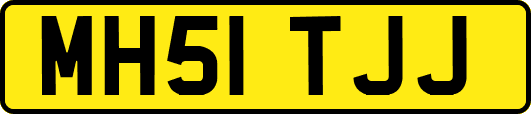 MH51 TJJ